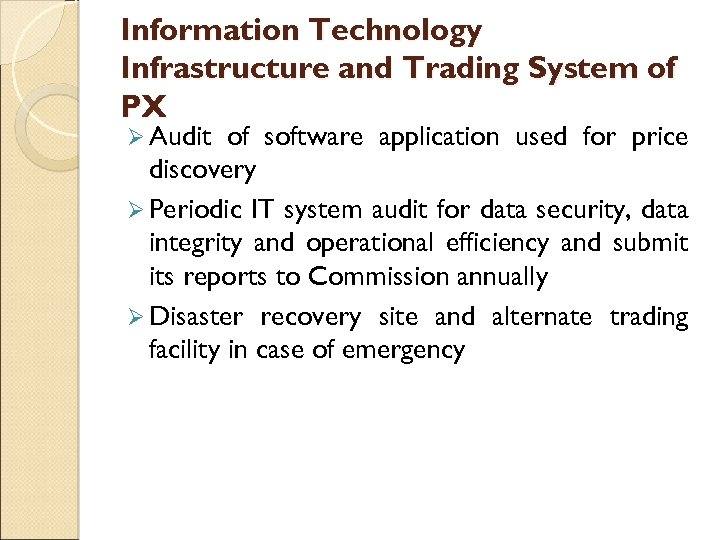 Information Technology Infrastructure and Trading System of PX

➢ Audit of software application used for price discovery

➢ Periodic IT system audit for data security, data integrity and operational efficiency and submit its reports to Commission annually

➢ Disaster recovery site and alternate trading facility in case of emergency